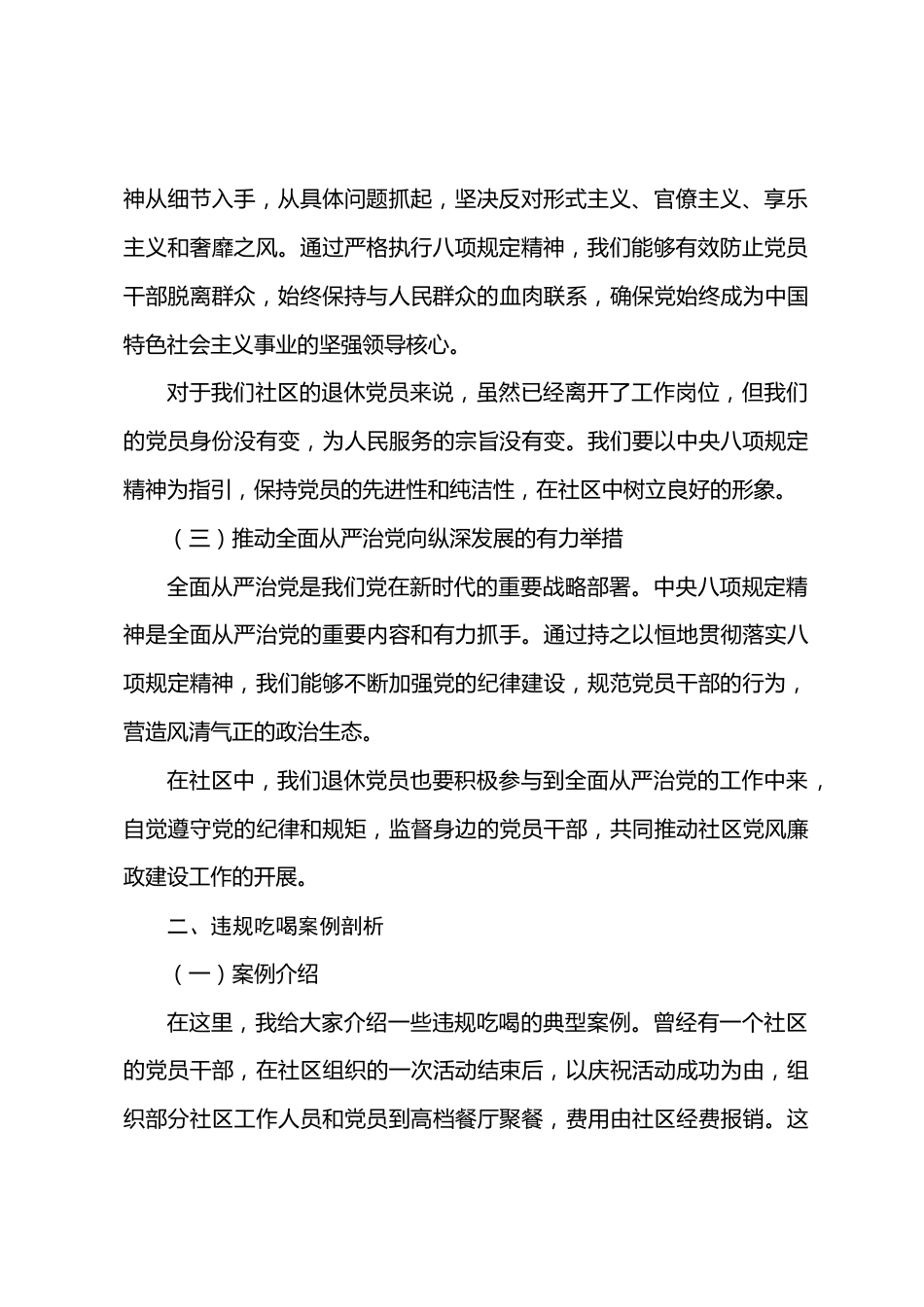 神从细节入手，从具体问题抓起，坚决反对形式主义、官僚主义、享乐主义和奢靡之风。通过严格执行八项规定精神，我们能够有效防止党员干部脱离群众，始终保持与人民群众的血肉联系，确保党始终成为中国特色社会主义事业的坚强领导核心。

对于我们社区的退休党员来说，虽然已经离开了工作岗位，但我们的党员身份没有变，为人民服务的宗旨没有变。我们要以中央八项规定精神为指引，保持党员的先进性和纯洁性，在社区中树立良好的形象。

（三）推动全面从严治党向纵深发展的有力举措

全面从严治党是我们党在新时代的重要战略部署。中央八项规定精神是全面从严治党的重要内容和有力抓手。通过持之以恒地贯彻落实八项规定精神，我们能够不断加强党的纪律建设，规范党员干部的行为，营造风清气正的政治生态。

在社区中，我们退休党员也要积极参与到全面从严治党的工作中来，自觉遵守党的纪律和规矩，监督身边的党员干部，共同推动社区党风廉政建设工作的开展。

二、违规吃喝案例剖析

（一）案例介绍

在这里，我给大家介绍一些违规吃喝的典型案例。曾经有一个社区的党员干部，在社区组织的一次活动结束后，以庆祝活动成功为由，组织部分社区工作人员和党员到高档餐厅聚餐，费用由社区经费报销。这